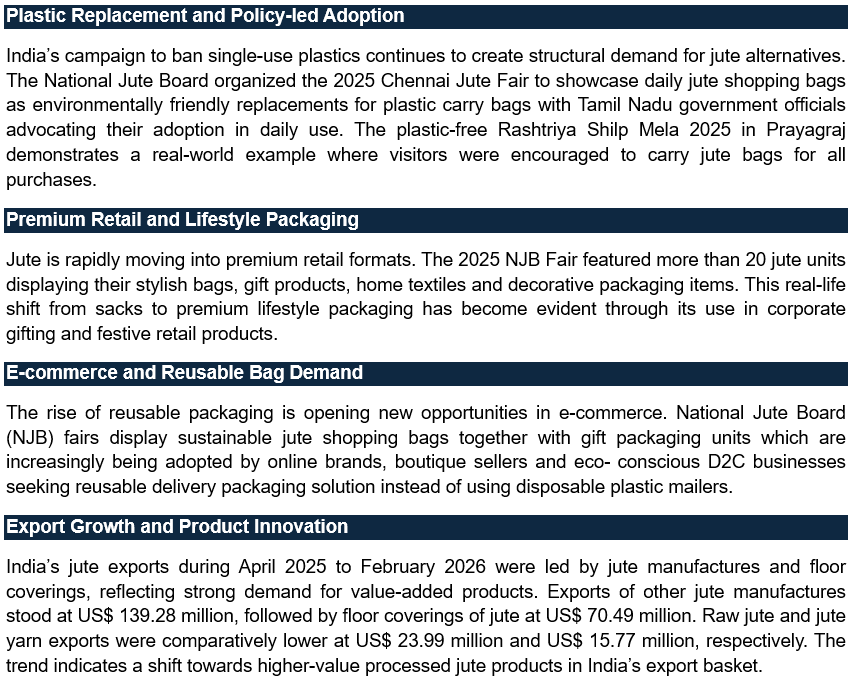 Plastic Replacement and Policy-led Adoption

India's campaign to ban single-use plastics continues to create structural demand for jute alternatives. The National Jute Board organized the 2025 Chennai Jute Fair to showcase daily jute shopping bags as environmentally friendly replacements for plastic carry bags with Tamil Nadu government officials advocating their adoption in daily use. The plastic-free Rashtriya Shilp Mela 2025 in Prayagraj demonstrates a real-world example where visitors were encouraged to carry jute bags for all purchases.

Premium Retail and Lifestyle Packaging

Jute is rapidly moving into premium retail formats. The 2025 NJB Fair featured more than 20 jute units displaying their stylish bags, gift products, home textiles and decorative packaging items. This real-life shift from sacks to premium lifestyle packaging has become evident through its use in corporate gifting and festive retail products.

E-commerce and Reusable Bag Demand

The rise of reusable packaging is opening new opportunities in e-commerce. National Jute Board (NJB) fairs display sustainable jute shopping bags together with gift packaging units which are increasingly being adopted by online brands, boutique sellers and eco- conscious D2C businesses seeking reusable delivery packaging solution instead of using disposable plastic mailers.

Export Growth and Product Innovation

India's jute exports during April 2025 to February 2026 were led by jute manufactures and floor coverings, reflecting strong demand for value-added products. Exports of other jute manufactures stood at US$ 139.28 million, followed by floor coverings of jute at US$ 70.49 million. Raw jute and jute yarn exports were comparatively lower at US$ 23.99 million and US$ 15.77 million, respectively. The trend indicates a shift towards higher-value processed jute products in India's export basket.